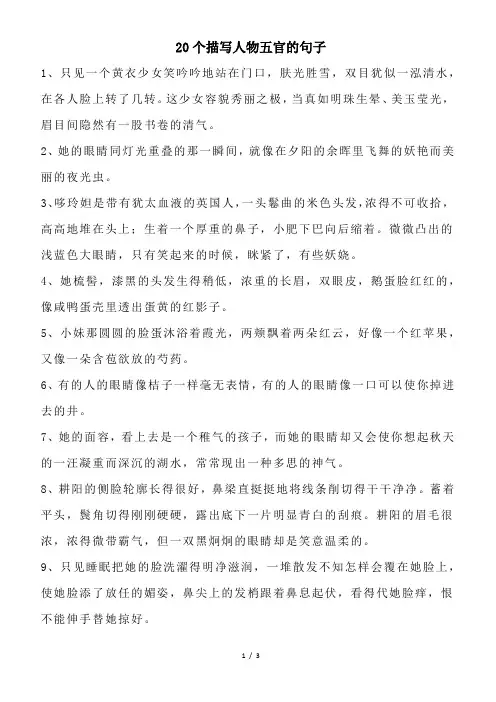 20个描写人物五官的句子

1、只见一个黄衣少女笑吟吟地站在门口，肤光胜雪，双目犹似一泓清水，在各人脸上转了几转。这少女容貌秀丽之极，当真如明珠生晕、美玉莹光，眉目间隐然有一股书卷的清气。

2、她的眼睛同灯光重叠的那一瞬间，就像在夕阳的余晖里飞舞的妖艳而美丽的夜光虫。

3、哆玲妲是带有犹太血液的英国人，一头鬈曲的米色头发，浓得不可收拾，高高地堆在头上；生着一个厚重的鼻子，小肥下巴向后缩着。微微凸出的浅蓝色大眼睛，只有笑起来的时候，眯紧了，有些妖娆。

4、她梳髻，漆黑的头发生得稍低，浓重的长眉，双眼皮，鹅蛋脸红红的，像咸鸭蛋壳里透出蛋黄的红影子。

5、小妹那圆圆的脸蛋沐浴着霞光，两颊飘着两朵红云，好像一个红苹果，又像一朵含苞欲放的芍药。

6、有的人的眼睛像桔子一样毫无表情，有的人的眼睛像一口可以使你掉进去的井。

7、她的面容，看上去是一个稚气的孩子，而她的眼睛却又会使你想起秋天的一汪凝重而深沉的湖水，常常现出一种多思的神气。

8、耕阳的侧脸轮廓长得很好，鼻梁直挺挺地将线条削切得干干净净。蓄着平头，鬓角切得刚刚硬硬，露出底下一片明显青白的刮痕。耕阳的眉毛很浓，浓得微带霸气，但一双黑炯炯的眼睛却是笑意温柔的。

9、只见睡眠把她的脸洗濯得明净滋润，一堆散发不知怎样会覆在她脸上，使她脸添了放任的媚姿，鼻尖上的发梢跟着鼻息起伏，看得代她脸痒，恨不能伸手替她掠好。

1 / 3